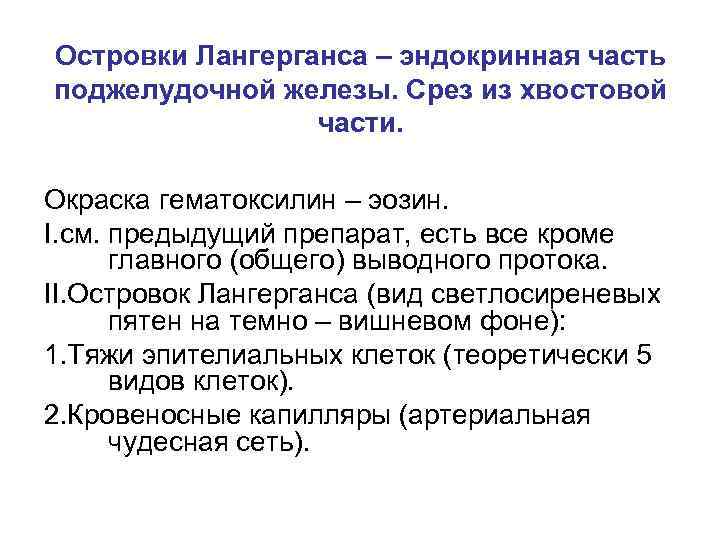 Островки Лангерганса – эндокринная часть поджелудочной железы. Срез из хвостовой части.

Окраска гематоксилин – эозин.

I.см. предыдущий препарат, есть все кроме главного (общего) выводного протока.

II.Островок Лангерганса (вид светлосиреневых пятен на темно – вишневом фоне):

1.Тяжи эпителиальных клеток (теоретически 5 видов клеток).

2.Кровеносные капилляры (артериальная чудесная сеть).